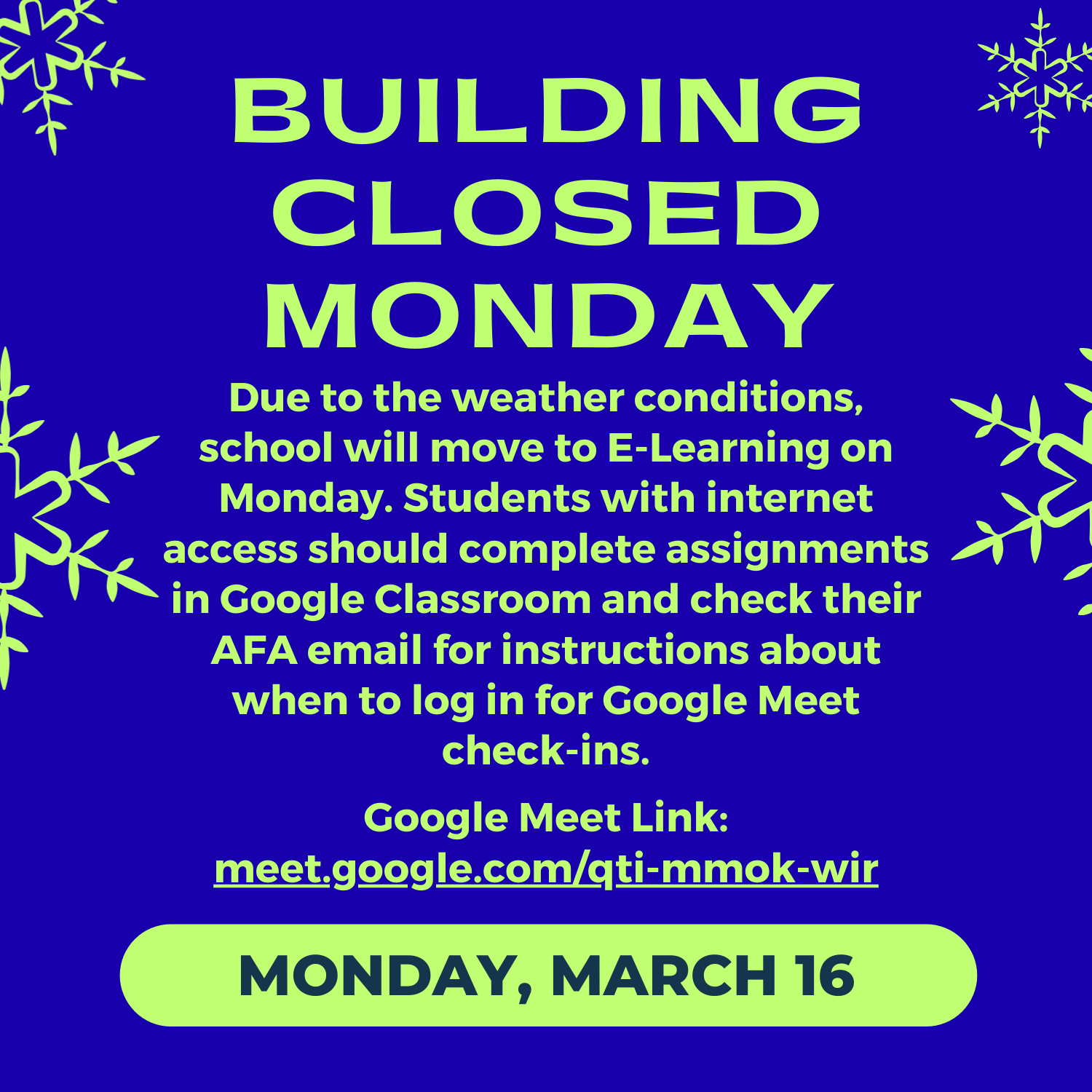 BUILDING CLOSED MONDAY

Due to the weather conditions, school will move to E-Learning on Monday. Students with internet access should complete assignments in Google Classroom and check their AFA email for instructions about when to log in for Google Meet check-ins.

Google Meet Link: meet.google.com/qti-mmok-wir

MONDAY, MARCH 16